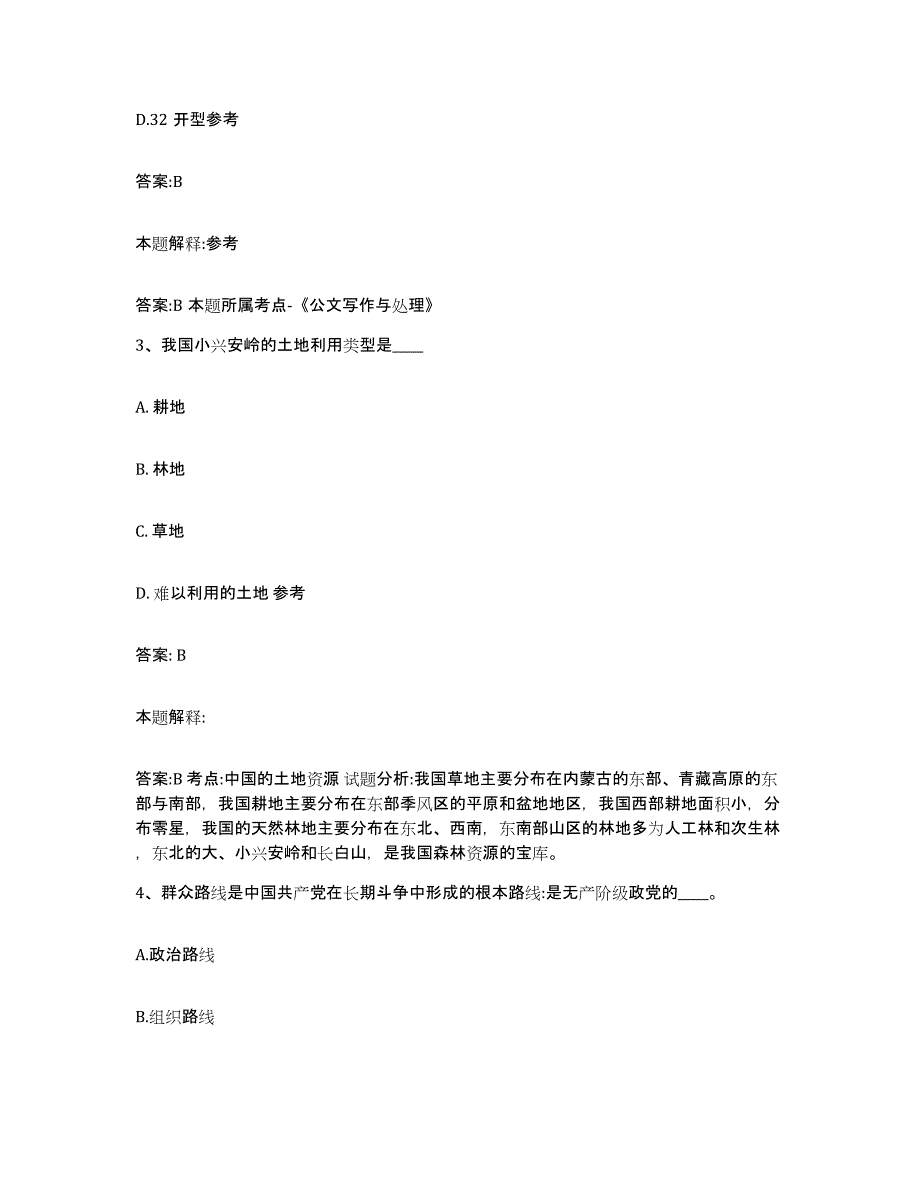 D.32 开型参考

答案:B

本题解释:参考

答案:B 本题所属考点-《公文写作与处理》

3、我国小兴安岭的土地利用类型是____

A. 耕地

B. 林地

C. 草地

D. 难以利用的土地 参考

答案: B

本题解释:

答案:B 考点:中国的土地资源 试题分析:我国草地主要分布在内蒙古的东部、青藏高原的东部与南部，我国耕地主要分布在东部季风区的平原和盆地地区，我国西部耕地面积小，分布零星，我国的天然林地主要分布在东北、西南，东南部山区的林地多为人工林和次生林，东北的大、小兴安岭和长白山，是我国森林资源的宝库。

4、群众路线是中国共产党在长期斗争中形成的根本路线:是无产阶级政党的____。

A.政治路线

B.组织路线